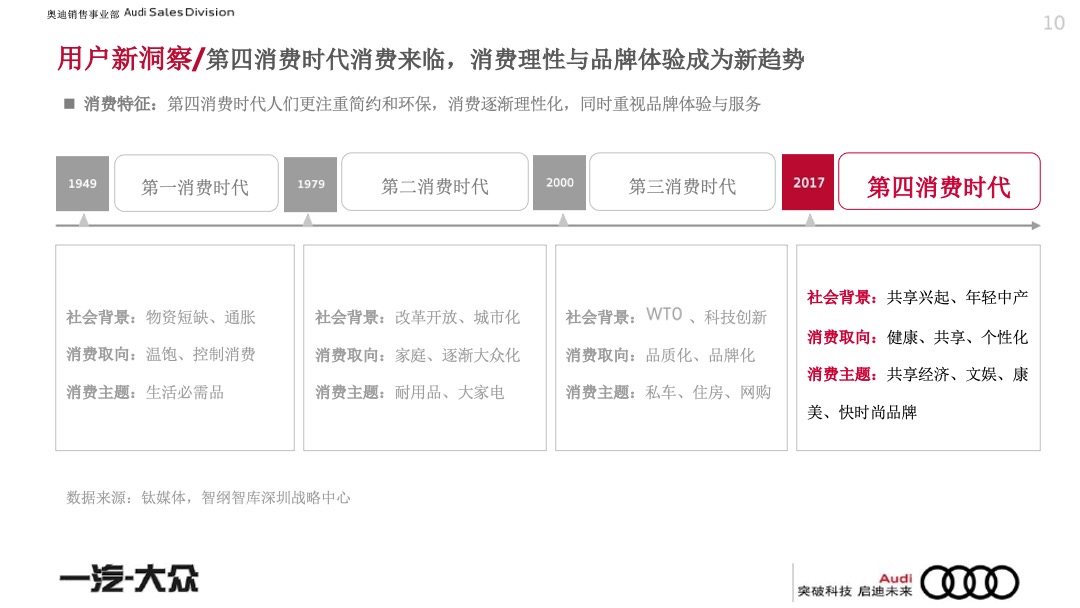 奥迪销售事业部 Audi Sales Division

10

用户新洞察/第四消费时代消费来临，消费理性与品牌体验成为新趋势

■ 消费特征：第四消费时代人们更注重简约和环保，消费逐渐理性化，同时重视品牌体验与服务

1949 第一消费时代

1979 第二消费时代

2000 第三消费时代

2017 第四消费时代

社会背景：物资短缺、通胀
消费取向：温饱、控制消费
消费主题：生活必需品

社会背景：改革开放、城市化
消费取向：家庭、逐渐大众化
消费主题：耐用品、大家电

社会背景：WTO 、科技创新
消费取向：品质化、品牌化
消费主题：私车、住房、网购

社会背景：共享兴起、年轻中产
消费取向：健康、共享、个性化
消费主题：共享经济、文娱、康美、快时尚品牌

数据来源：钛媒体，智纲智库深圳战略中心

一汽-大众

Audi
突破科技 启迪未来